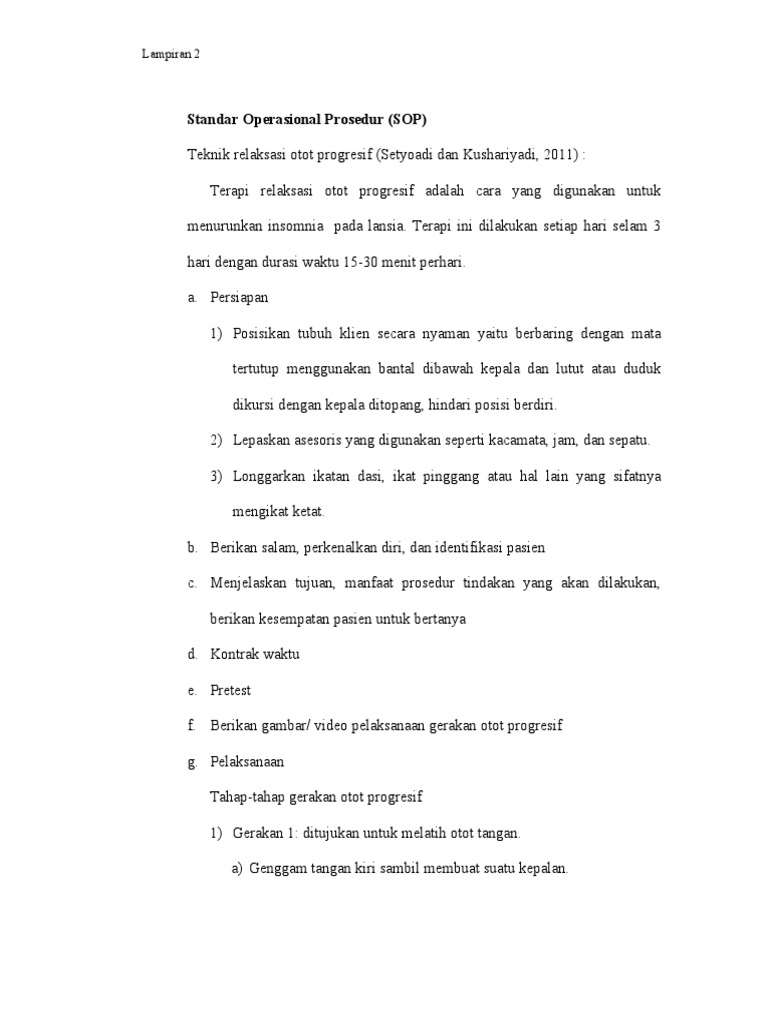 Lampiran 2

Standar Operasional Prosedur (SOP)

Teknik relaksasi otot progresif (Setyoadi dan Kushariyadi, 2011) :

Terapi relaksasi otot progresif adalah cara yang digunakan untuk menurunkan insomnia pada lansia. Terapi ini dilakukan setiap hari selam 3 hari dengan durasi waktu 15-30 menit perhari.

a. Persiapan

1) Posisikan tubuh klien secara nyaman yaitu berbaring dengan mata tertutup menggunakan bantal dibawah kepala dan lutut atau duduk dikursi dengan kepala ditopang, hindari posisi berdiri.

2) Lepaskan asesoris yang digunakan seperti kacamata, jam, dan sepatu.

3) Longgarkan ikatan dasi, ikat pinggang atau hal lain yang sifatnya mengikat ketat.

b. Berikan salam, perkenalkan diri, dan identifikasi pasien

c. Menjelaskan tujuan, manfaat prosedur tindakan yang akan dilakukan, berikan kesempatan pasien untuk bertanya

d. Kontrak waktu

e. Pretest

f. Berikan gambar/ video pelaksanaan gerakan otot progresif

g. Pelaksanaan

Tahap-tahap gerakan otot progresif

1) Gerakan 1: ditujukan untuk melatih otot tangan.

a) Genggam tangan kiri sambil membuat suatu kepalan.